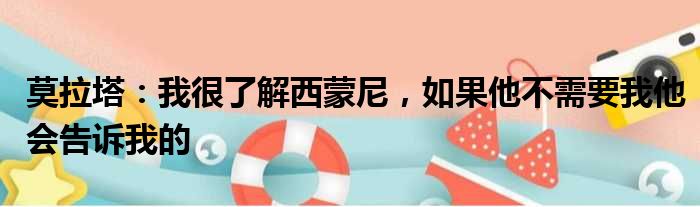 莫拉塔：我很了解西蒙尼，如果他不需要我他会告诉我的